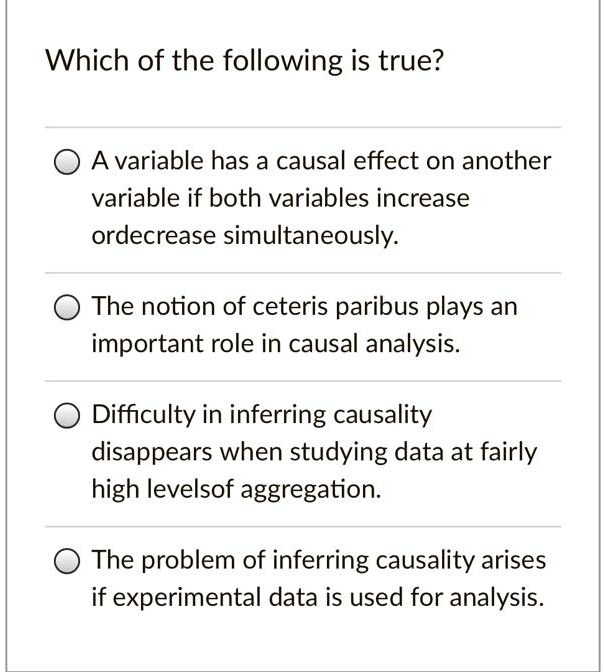 Which of the following is true?

A variable has a causal effect on another variable if both variables increase ordecrease simultaneously.

The notion of ceteris paribus plays an important role in causal analysis.

Difficulty in inferring causality disappears when studying data at fairly high levelsof aggregation.

The problem of inferring causality arises if experimental data is used for analysis.